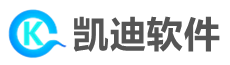 K 凯迪软件